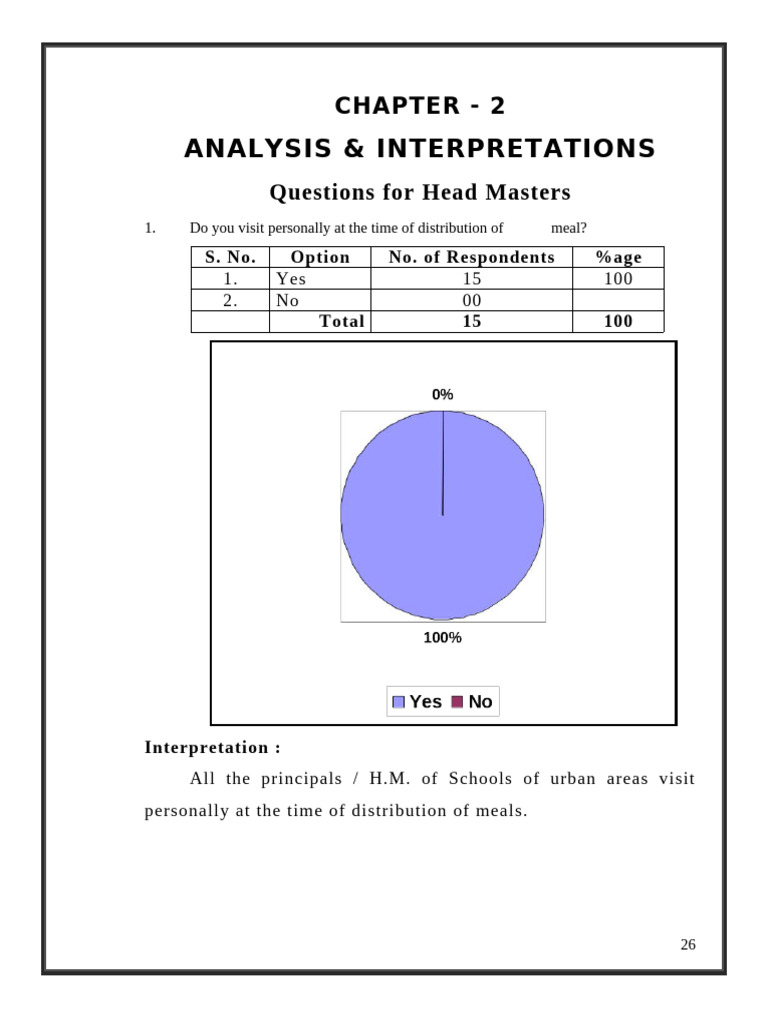 CHAPTER - 2
ANALYSIS & INTERPRETATIONS

Questions for Head Masters

1. Do you visit personally at the time of distribution of meal?

| S. No. | Option | No. of Respondents | %age |
|---|---|---|---|
| 1. | Yes | 15 | 100 |
| 2. | No | 00 | |
| | Total | 15 | 100 |

0%

100%

Yes No

Interpretation :

All the principals / H.M. of Schools of urban areas visit personally at the time of distribution of meals.

26